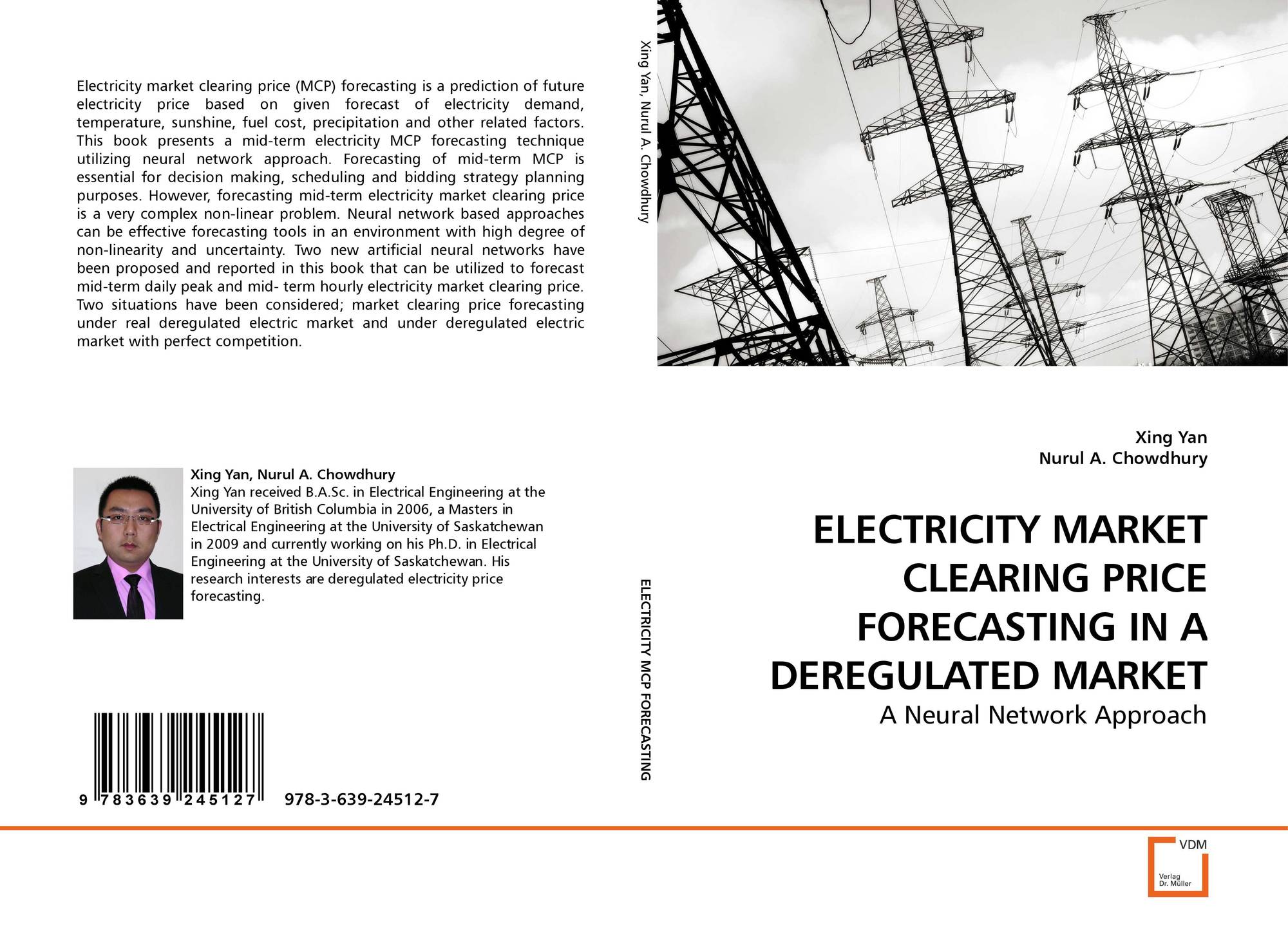 Electricity market clearing price (MCP) forecasting is a prediction of future electricity price based on given forecast of electricity demand, temperature, sunshine, fuel cost, precipitation and other related factors. This book presents a mid-term electricity MCP forecasting technique utilizing neural network approach. Forecasting of mid-term MCP is essential for decision making, scheduling and bidding strategy planning purposes. However, forecasting mid-term electricity market clearing price is a very complex non-linear problem. Neural network based approaches can be effective forecasting tools in an environment with high degree of non-linearity and uncertainty. Two new artificial neural networks have been proposed and reported in this book that can be utilized to forecast mid-term daily peak and mid- term hourly electricity market clearing price. Two situations have been considered; market clearing price forecasting under real deregulated electric market and under deregulated electric market with perfect competition.

Xing Yan, Nurul A. Chowdhury

Xing Yan received B.A.Sc. in Electrical Engineering at the University of British Columbia in 2006, a Masters in Electrical Engineering at the University of Saskatchewan in 2009 and currently working on his Ph.D. in Electrical Engineering at the University of Saskatchewan. His research interests are deregulated electricity price forecasting.

9 783639 245127 978-3-639-24512-7

Xing Yan, Nurul A. Chowdhury

ELECTRICITY MCP FORECASTING

Xing Yan
Nurul A. Chowdhury

ELECTRICITY MARKET CLEARING PRICE FORECASTING IN A DEREGULATED MARKET

A Neural Network Approach

VDM
Verlag
Dr. Müller